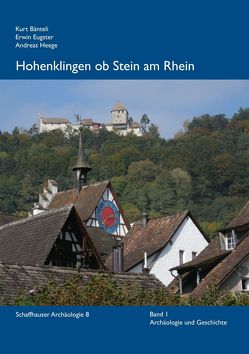 Kurt Bänteli
Erwin Eugster
Andreas Heege

Hohenklingen ob Stein am Rhein

Schaffhauser Archäologie 8

Band 1
Archäologie und Geschichte